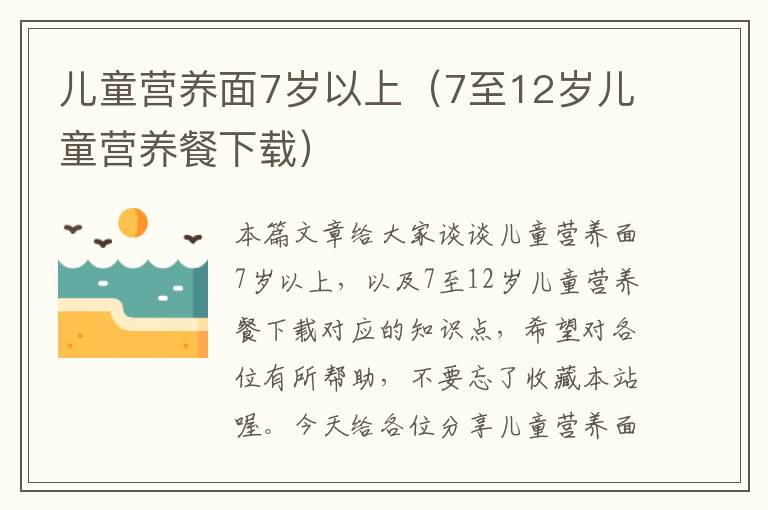 儿童营养面7岁以上（7至12岁儿童营养餐下载）

本篇文章给大家谈谈儿童营养面7岁以上，以及7至12岁儿童营养餐下载对应的知识点，希望对各位有所帮助，不要忘了收藏本站喔。今天给各位分享儿童营养面